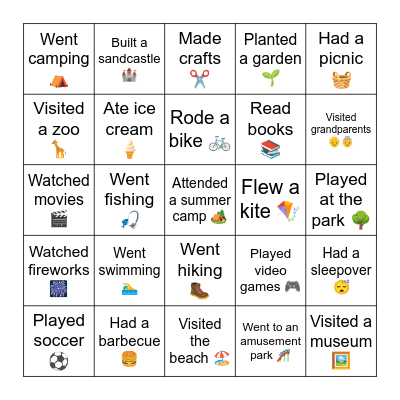 | | | | | |
|---|---|---|---|---|
| Went camping ⛺ | Built a sandcastle 🏰 | Made crafts ✂️ | Planted a garden 🌱 | Had a picnic 🧺 |
| Visited a zoo 🦒 | Ate ice cream 🍦 | Rode a bike 🚲 | Read books 📚 | Visited grandparents 👴👵 |
| Watched movies 🎬 | Went fishing 🎣 | Attended a summer camp 🏕️ | Flew a kite 🪁 | Played at the park 🌳 |
| Watched fireworks 🎆 | Went swimming 🏊 | Went hiking 🥾 | Played video games 🎮 | Had a sleepover 😴 |
| Played soccer ⚽ | Had a barbecue 🍔 | Visited the beach 🏖️ | Went to an amusement park 🎢 | Visited a museum 🖼️ |